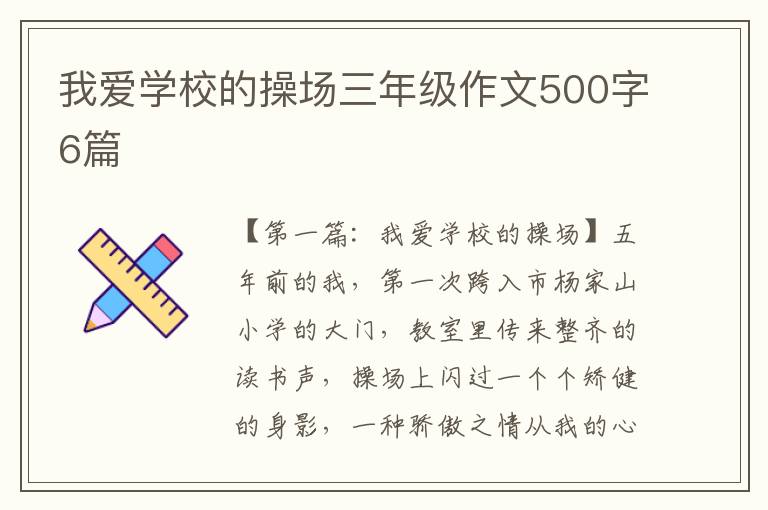 我爱学校的操场三年级作文500字6篇

【第一篇：我爱学校的操场】五年前的我，第一次跨入市杨家山小学的大门，教室里传来整齐的读书声，操场上闪过一个个矫健的身影，一种骄傲之情从我的心